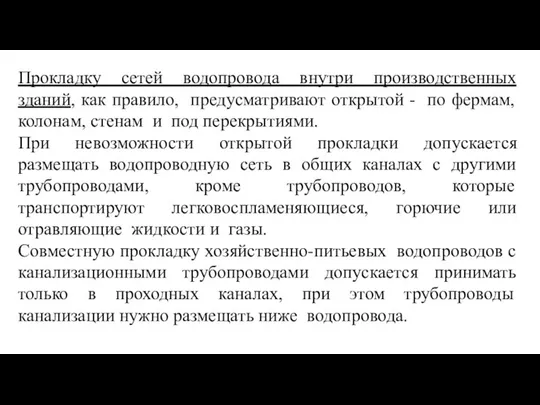 Прокладку сетей водопровода внутри производственных зданий, как правило, предусматривают открытой - по фермам, колонам, стенам и под перекрытиями.
При невозможности открытой прокладки допускается размещать водопроводную сеть в общих каналах с другими трубопроводами, кроме трубопроводов, которые транспортируют легковоспламеняющиеся, горючие или отравляющие жидкости и газы.
Совместную прокладку хозяйственно-питьевых водопроводов с канализационными трубопроводами допускается принимать только в проходных каналах, при этом трубопроводы канализации нужно размещать ниже водопровода.